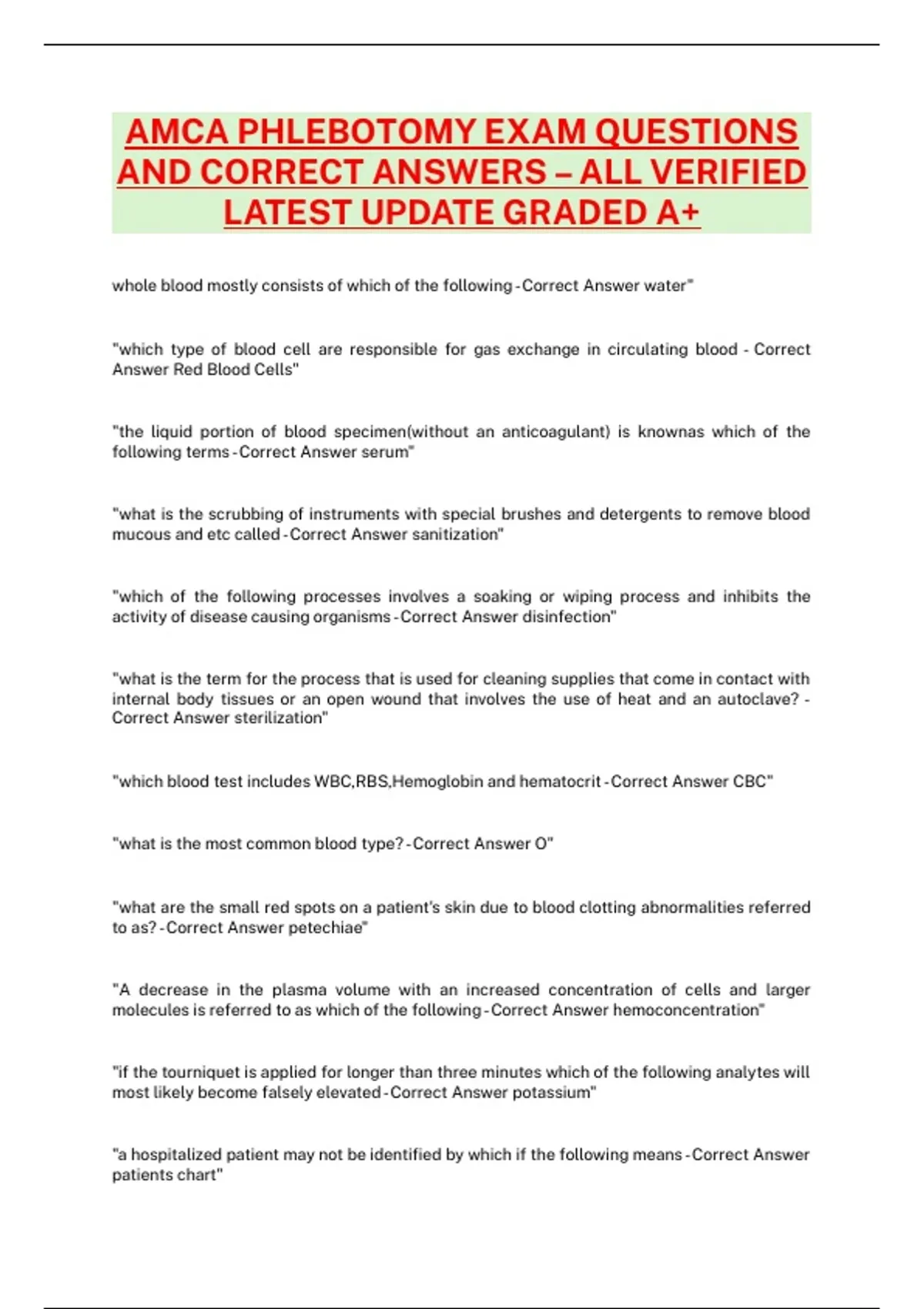 AMCA PHLEBOTOMY EXAM QUESTIONS AND CORRECT ANSWERS – ALL VERIFIED LATEST UPDATE GRADED A+

whole blood mostly consists of which of the following - Correct Answer water"

"which type of blood cell are responsible for gas exchange in circulating blood - Correct Answer Red Blood Cells"

"the liquid portion of blood specimen(without an anticoagulant) is knownas which of the following terms - Correct Answer serum"

"what is the scrubbing of instruments with special brushes and detergents to remove blood mucous and etc called - Correct Answer sanitization"

"which of the following processes involves a soaking or wiping process and inhibits the activity of disease causing organisms - Correct Answer disinfection"

"what is the term for the process that is used for cleaning supplies that come in contact with internal body tissues or an open wound that involves the use of heat and an autoclave? - Correct Answer sterilization"

"which blood test includes WBC,RBS,Hemoglobin and hematocrit - Correct Answer CBC"

"what is the most common blood type? - Correct Answer O"

"what are the small red spots on a patient's skin due to blood clotting abnormalities referred to as? - Correct Answer petechiae"

"A decrease in the plasma volume with an increased concentration of cells and larger molecules is referred to as which of the following - Correct Answer hemoconcentration"

"if the tourniquet is applied for longer than three minutes which of the following analytes will most likely become falsely elevated - Correct Answer potassium"

"a hospitalized patient may not be identified by which if the following means - Correct Answer patients chart"